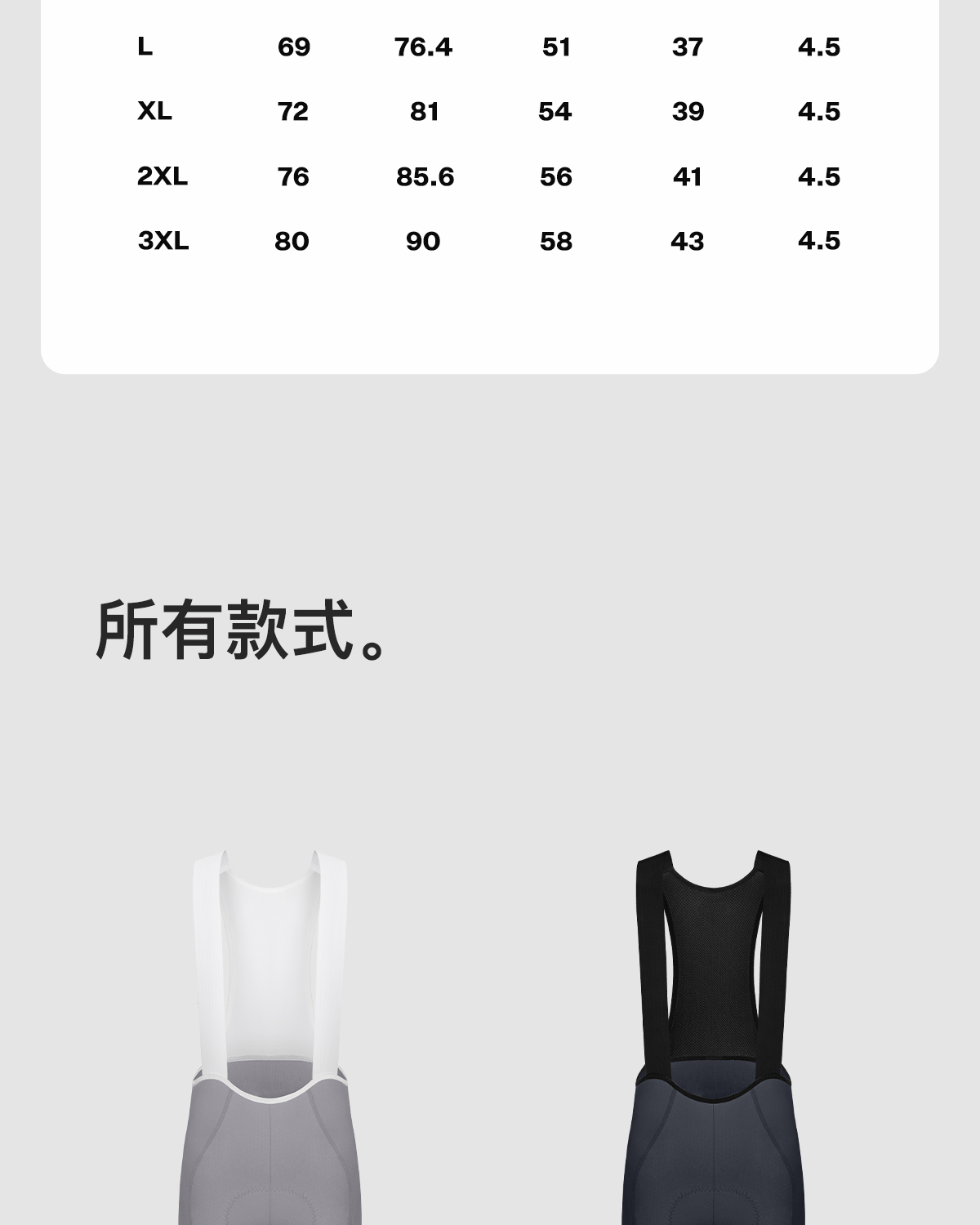 | L | 69 | 76.4 | 51 | 37 | 4.5 |
|---|---|---|---|---|---|
| XL | 72 | 81 | 54 | 39 | 4.5 |
| 2XL | 76 | 85.6 | 56 | 41 | 4.5 |
| 3XL | 80 | 90 | 58 | 43 | 4.5 |

所有款式。